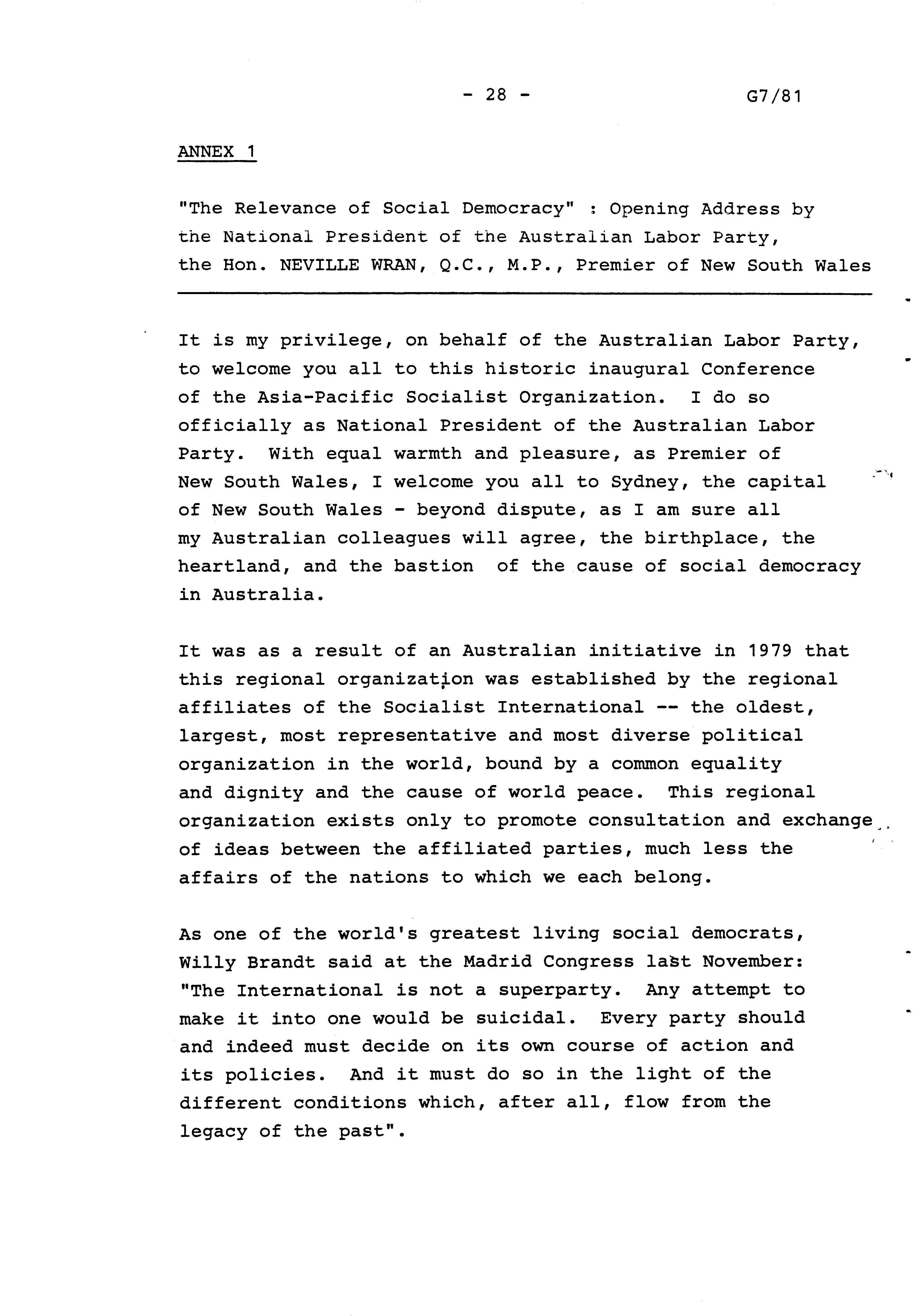 - 28 - G7/81

ANNEX 1

"The Relevance of Social Democracy" : Opening Address by the National President of the Australian Labor Party, the Hon. NEVILLE WRAN, Q.C., M.P., Premier of New South Wales

It is my privilege, on behalf of the Australian Labor Party, to welcome you all to this historic inaugural Conference of the Asia-Pacific Socialist Organization. I do so officially as National President of the Australian Labor Party. With equal warmth and pleasure, as Premier of New South Wales, I welcome you all to Sydney, the capital of New South Wales - beyond dispute, as I am sure all my Australian colleagues will agree, the birthplace, the heartland, and the bastion of the cause of social democracy in Australia.

It was as a result of an Australian initiative in 1979 that this regional organization was established by the regional affiliates of the Socialist International -- the oldest, largest, most representative and most diverse political organization in the world, bound by a common equality and dignity and the cause of world peace. This regional organization exists only to promote consultation and exchange of ideas between the affiliated parties, much less the affairs of the nations to which we each belong.

As one of the world's greatest living social democrats, Willy Brandt said at the Madrid Congress last November: "The International is not a superparty. Any attempt to make it into one would be suicidal. Every party should and indeed must decide on its own course of action and its policies. And it must do so in the light of the different conditions which, after all, flow from the legacy of the past".